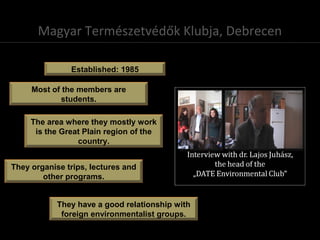 Magyar Természetvédők Klubja, Debrecen

Established: 1985

Most of the members are students.

The area where they mostly work is the Great Plain region of the country.

They organise trips, lectures and other programs.

They have a good relationship with foreign environmentalist groups.

Interview with dr. Lajos Juhász, the head of the „DATE Environmental Club"